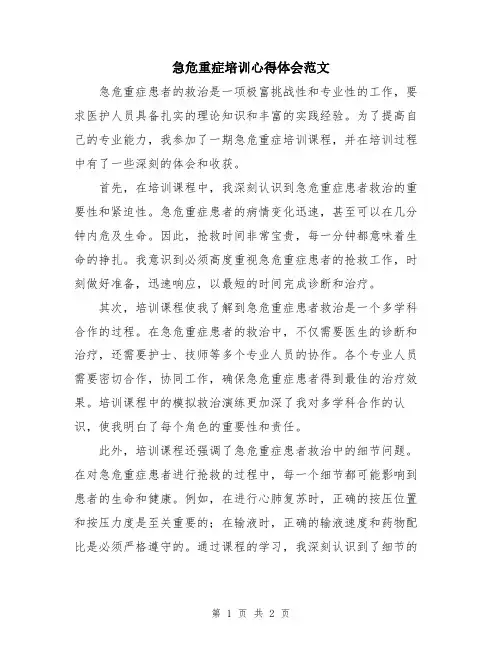 急危重症培训心得体会范文

急危重症患者的救治是一项极富挑战性和专业性的工作，要求医护人员具备扎实的理论知识和丰富的实践经验。为了提高自己的专业能力，我参加了一期急危重症培训课程，并在培训过程中有了一些深刻的体会和收获。

首先，在培训课程中，我深刻认识到急危重症患者救治的重要性和紧迫性。急危重症患者的病情变化迅速，甚至可以在几分钟内危及生命。因此，抢救时间非常宝贵，每一分钟都意味着生命的挣扎。我意识到必须高度重视急危重症患者的抢救工作，时刻做好准备，迅速响应，以最短的时间完成诊断和治疗。

其次，培训课程使我了解到急危重症患者救治是一个多学科合作的过程。在急危重症患者的救治中，不仅需要医生的诊断和治疗，还需要护士、技师等多个专业人员的协作。各个专业人员需要密切合作，协同工作，确保急危重症患者得到最佳的治疗效果。培训课程中的模拟救治演练更加深了我对多学科合作的认识，使我明白了每个角色的重要性和责任。

此外，培训课程还强调了急危重症患者救治中的细节问题。在对急危重症患者进行抢救的过程中，每一个细节都可能影响到患者的生命和健康。例如，在进行心肺复苏时，正确的按压位置和按压力度是至关重要的；在输液时，正确的输液速度和药物配比是必须严格遵守的。通过课程的学习，我深刻认识到了细节的

第 1 页 共 2 页